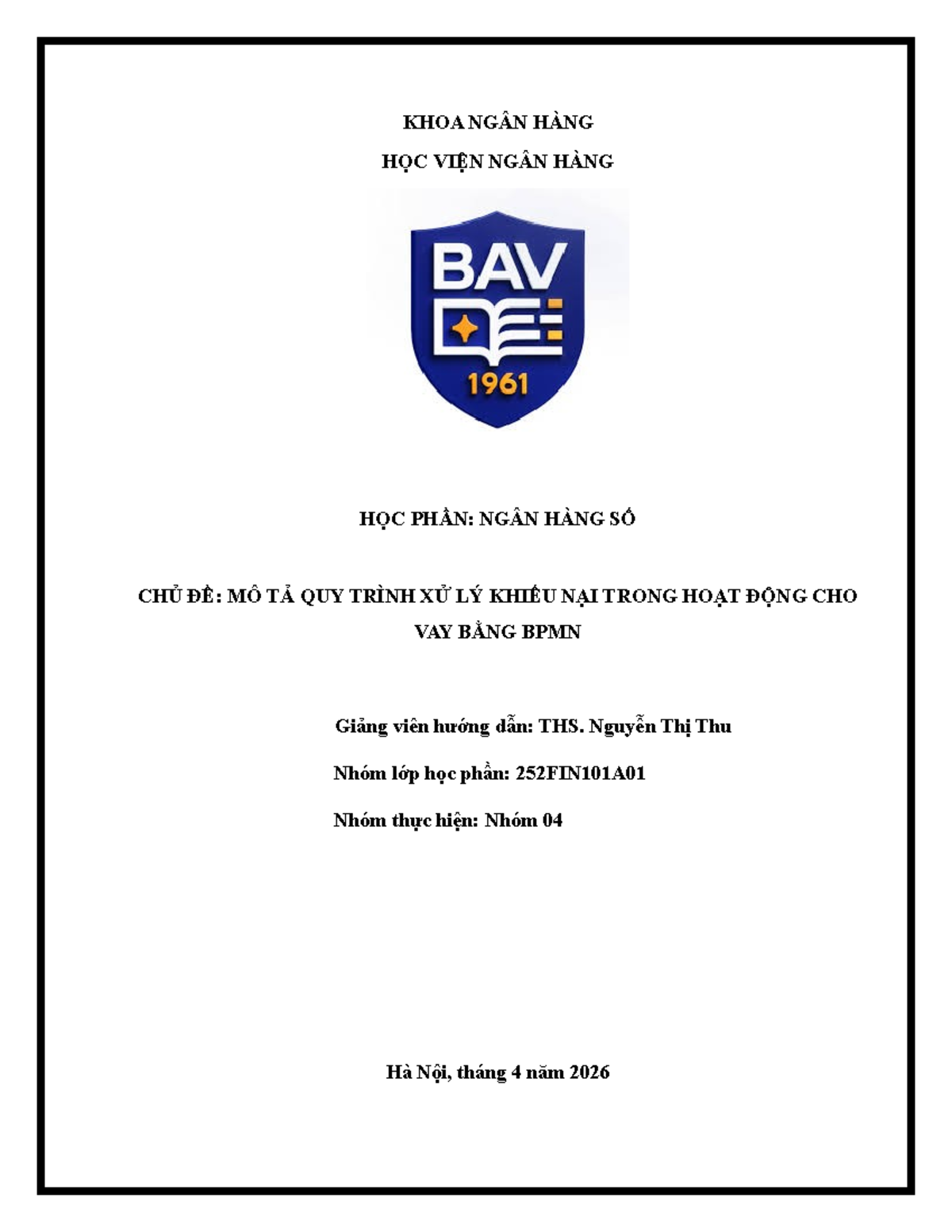 KHOA NGÂN HÀNG

HỌC VIỆN NGÂN HÀNG

BAV

1961

HỌC PHẦN: NGÂN HÀNG SỐ

CHỦ ĐỀ: MÔ TẢ QUY TRÌNH XỬ LÝ KHIẾU NẠI TRONG HOẠT ĐỘNG CHO VAY BẰNG BPMN

Giảng viên hướng dẫn: THS. Nguyễn Thị Thu

Nhóm lớp học phần: 252FIN101A01

Nhóm thực hiện: Nhóm 04

Hà Nội, tháng 4 năm 2026